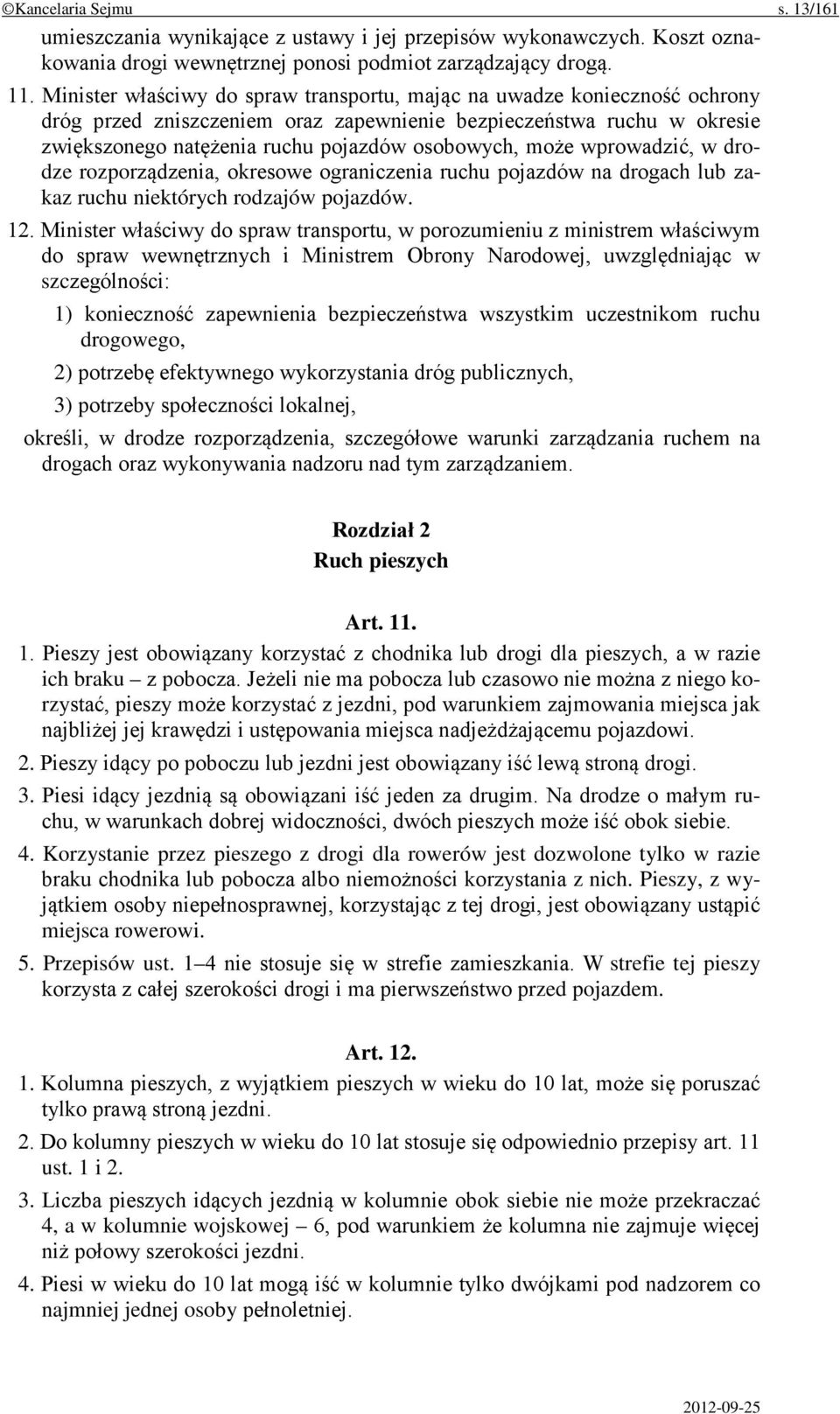 ©Kancelaria Sejmu s. 13/161

umieszczania wynikające z ustawy i jej przepisów wykonawczych. Koszt oznakowania drogi wewnętrznej ponosi podmiot zarządzający drogą.

11. Minister właściwy do spraw transportu, mając na uwadze konieczność ochrony dróg przed zniszczeniem oraz zapewnienie bezpieczeństwa ruchu w okresie zwiększonego natężenia ruchu pojazdów osobowych, może wprowadzić, w drodze rozporządzenia, okresowe ograniczenia ruchu pojazdów na drogach lub zakaz ruchu niektórych rodzajów pojazdów.

12. Minister właściwy do spraw transportu, w porozumieniu z ministrem właściwym do spraw wewnętrznych i Ministrem Obrony Narodowej, uwzględniając w szczególności:

1) konieczność zapewnienia bezpieczeństwa wszystkim uczestnikom ruchu drogowego,

2) potrzebę efektywnego wykorzystania dróg publicznych,

3) potrzeby społeczności lokalnej,

określi, w drodze rozporządzenia, szczegółowe warunki zarządzania ruchem na drogach oraz wykonywania nadzoru nad tym zarządzaniem.

Rozdział 2
Ruch pieszych

Art. 11.

1. Pieszy jest obowiązany korzystać z chodnika lub drogi dla pieszych, a w razie ich braku – z pobocza. Jeżeli nie ma pobocza lub czasowo nie można z niego korzystać, pieszy może korzystać z jezdni, pod warunkiem zajmowania miejsca jak najbliżej jej krawędzi i ustępowania miejsca nadjeżdżającemu pojazdowi.

2. Pieszy idący po poboczu lub jezdni jest obowiązany iść lewą stroną drogi.

3. Piesi idący jezdnią są obowiązani iść jeden za drugim. Na drodze o małym ruchu, w warunkach dobrej widoczności, dwóch pieszych może iść obok siebie.

4. Korzystanie przez pieszego z drogi dla rowerów jest dozwolone tylko w razie braku chodnika lub pobocza albo niemożności korzystania z nich. Pieszy, z wyjątkiem osoby niepełnosprawnej, korzystając z tej drogi, jest obowiązany ustąpić miejsca rowerowi.

5. Przepisów ust. 1–4 nie stosuje się w strefie zamieszkania. W strefie tej pieszy korzysta z całej szerokości drogi i ma pierwszeństwo przed pojazdem.

Art. 12.

1. Kolumna pieszych, z wyjątkiem pieszych w wieku do 10 lat, może się poruszać tylko prawą stroną jezdni.

2. Do kolumny pieszych w wieku do 10 lat stosuje się odpowiednio przepisy art. 11 ust. 1 i 2.

3. Liczba pieszych idących jezdnią w kolumnie obok siebie nie może przekraczać 4, a w kolumnie wojskowej – 6, pod warunkiem że kolumna nie zajmuje więcej niż połowy szerokości jezdni.

4. Piesi w wieku do 10 lat mogą iść w kolumnie tylko dwójkami pod nadzorem co najmniej jednej osoby pełnoletniej.

2012-09-25